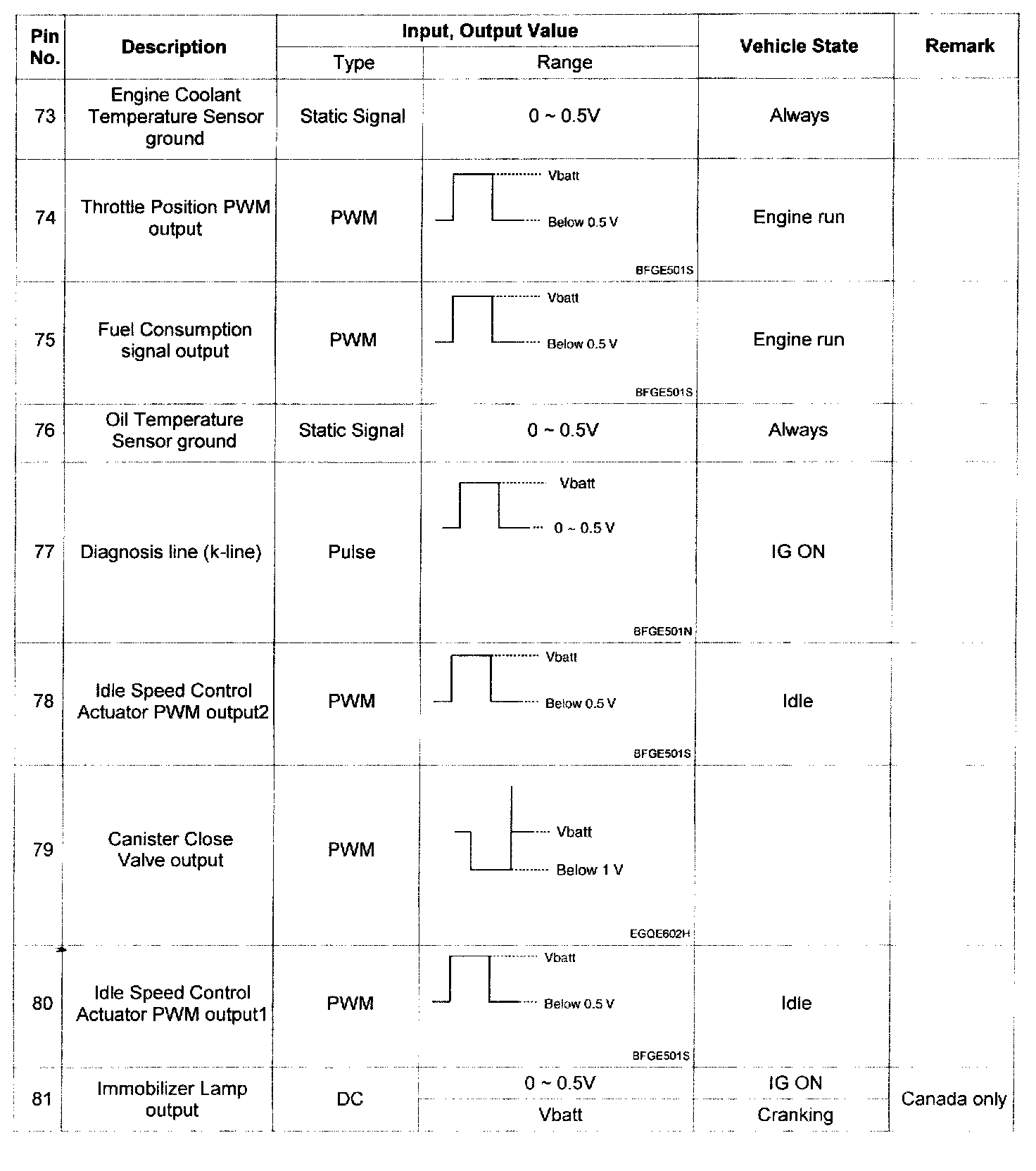 | Pin No. | Description | Input, Output Value Type | Input, Output Value Range | Vehicle State | Remark |
|---|---|---|---|---|---|
| 73 | Engine Coolant Temperature Sensor ground | Static Signal | 0 ~ 0.5V | Always | |
| 74 | Throttle Position PWM output | PWM | Vbatt Below 0.5 V BFGE501S | Engine run | |
| 75 | Fuel Consumption signal output | PWM | Vbatt Below 0.5 V BFGE501S | Engine run | |
| 76 | Oil Temperature Sensor ground | Static Signal | 0 ~ 0.5V | Always | |
| 77 | Diagnosis line (k-line) | Pulse | Vbatt 0 ~ 0.5 V BFGE501N | IG ON | |
| 78 | Idle Speed Control Actuator PWM output2 | PWM | Vbatt Below 0.5 V BFGE501S | Idle | |
| 79 | Canister Close Valve output | PWM | Vbatt Below 1 V EGQE602H | | |
| 80 | Idle Speed Control Actuator PWM output1 | PWM | Vbatt Below 0.5 V BFGE501S | Idle | |
| 81 | Immobilizer Lamp output | DC | 0 ~ 0.5V | IG ON | Canada only |
| | | | Vbatt | Cranking | |